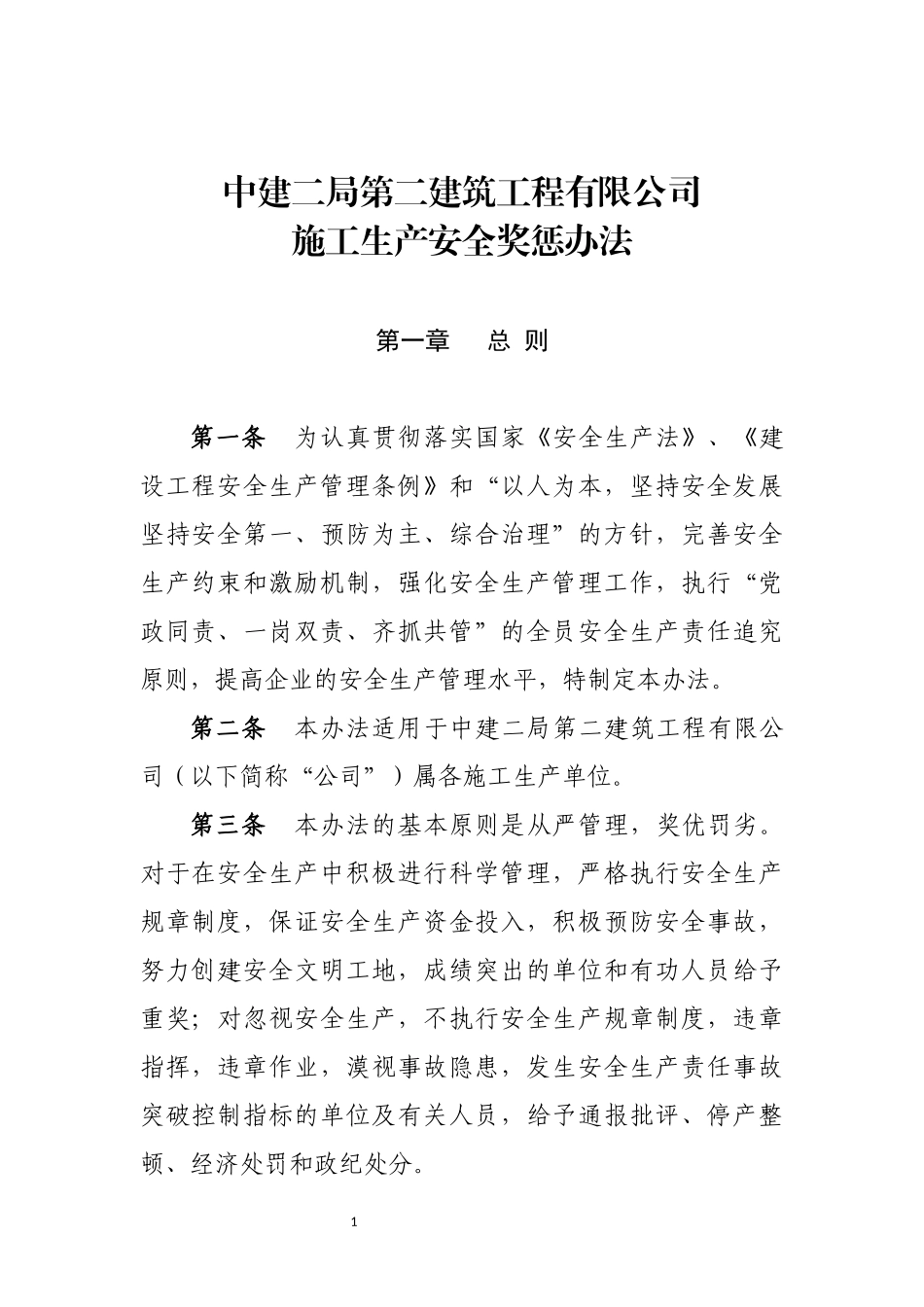 中建二局第二建筑工程有限公司
施工生产安全奖惩办法

第一章　总 则

第一条　为认真贯彻落实国家《安全生产法》、《建设工程安全生产管理条例》和“以人为本，坚持安全发展坚持安全第一、预防为主、综合治理”的方针，完善安全生产约束和激励机制，强化安全生产管理工作，执行“党政同责、一岗双责、齐抓共管”的全员安全生产责任追究原则，提高企业的安全生产管理水平，特制定本办法。

第二条　本办法适用于中建二局第二建筑工程有限公司（以下简称“公司”）属各施工生产单位。

第三条　本办法的基本原则是从严管理，奖优罚劣。对于在安全生产中积极进行科学管理，严格执行安全生产规章制度，保证安全生产资金投入，积极预防安全事故，努力创建安全文明工地，成绩突出的单位和有功人员给予重奖；对忽视安全生产，不执行安全生产规章制度，违章指挥，违章作业，漠视事故隐患，发生安全生产责任事故突破控制指标的单位及有关人员，给予通报批评、停产整顿、经济处罚和政纪处分。

1